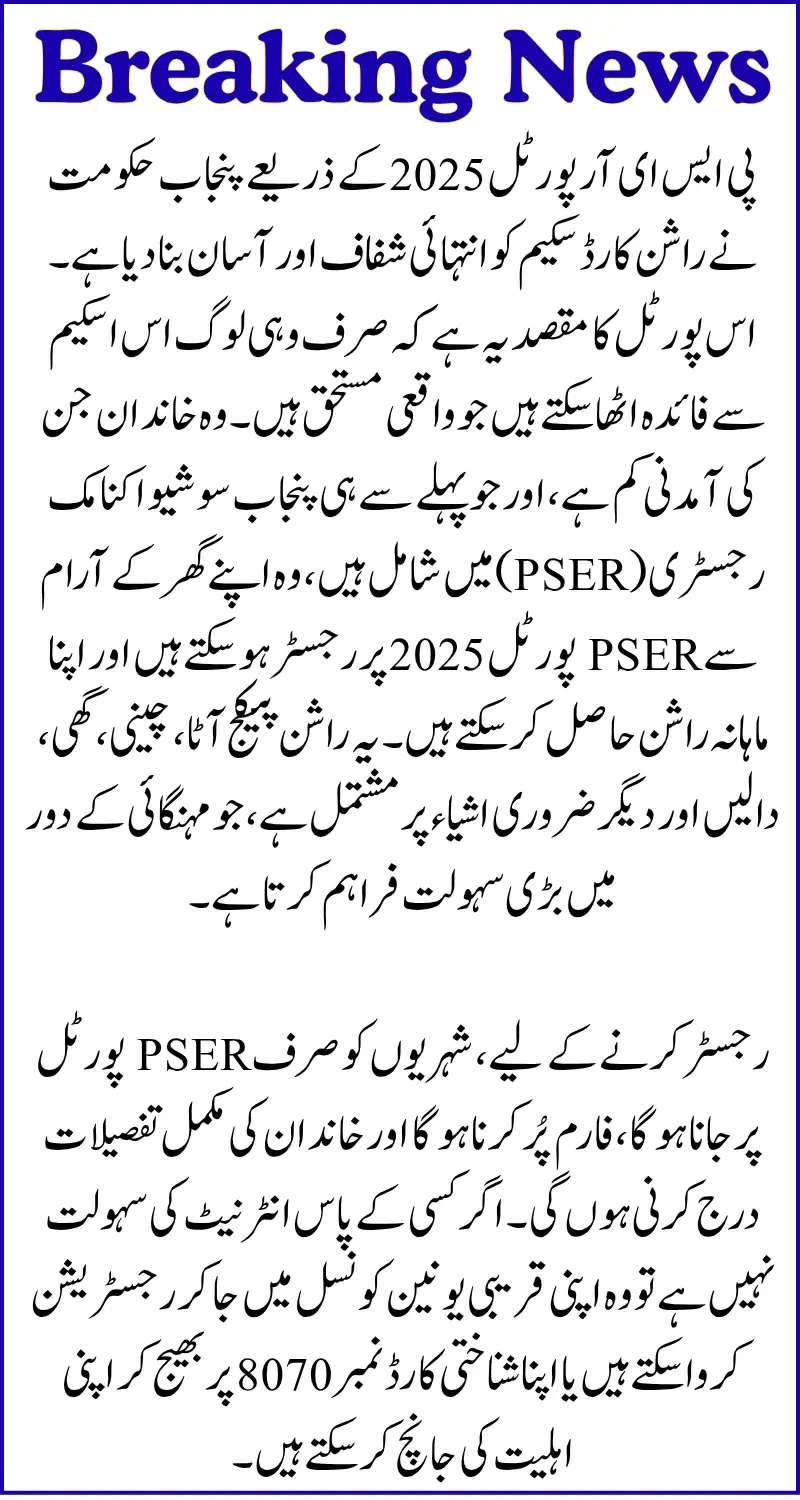 Breaking News

پی ایس ای آر پورٹل 2025 کے ذریعے پنجاب حکومت نے راشن کارڈ سکیم کو انتہائی شفاف اور آسان بنا دیا ہے۔ اس پورٹل کا مقصد یہ ہے کہ صرف وہی لوگ اس اسکیم سے فائدہ اٹھا سکتے ہیں جو واقعی مستحق ہیں۔ وہ خاندان جن کی آمدنی کم ہے، اور جو پہلے سے ہی پنجاب سوشیو اکنامک رجسٹری (PSER) میں شامل ہیں، وہ اپنے گھر کے آرام سے PSER پورٹل 2025 پر رجسٹر ہو سکتے ہیں اور اپنا ماہانہ راشن حاصل کر سکتے ہیں۔ یہ راشن پیکج آٹا، چینی، گھی، دالیں اور دیگر ضروری اشیاء پر مشتمل ہے، جو مہنگائی کے دور میں بڑی سہولت فراہم کرتا ہے۔

رجسٹر کرنے کے لیے، شہریوں کو صرف PSER پورٹل پر جانا ہو گا، فارم پُر کرنا ہو گا اور خاندان کی مکمل تفصیلات درج کرنی ہوں گی۔ اگر کسی کے پاس انٹرنیٹ کی سہولت نہیں ہے تو وہ اپنی قریبی یونین کونسل میں جا کر رجسٹریشن کروا سکتے ہیں یا اپنا شناختی کارڈ نمبر 8070 پر بھیج کر اپنی اہلیت کی جانچ کر سکتے ہیں۔